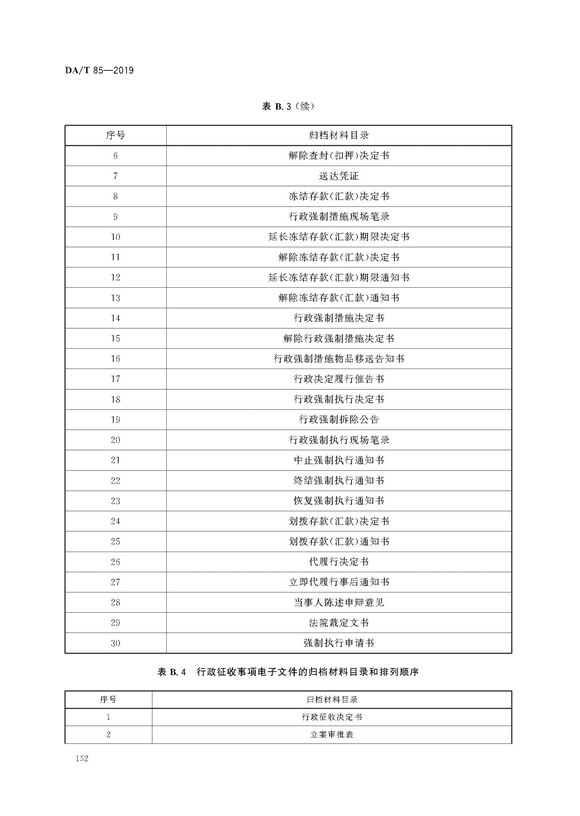 DA/T 85—2019

表 B.3（续）

| 序号 | 归档材料目录 |
|---|---|
| 6 | 解除查封（扣押）决定书 |
| 7 | 送达凭证 |
| 8 | 冻结存款（汇款）决定书 |
| 9 | 行政强制措施现场笔录 |
| 10 | 延长冻结存款（汇款）期限决定书 |
| 11 | 解除冻结存款（汇款）决定书 |
| 12 | 延长冻结存款（汇款）期限通知书 |
| 13 | 解除冻结存款（汇款）通知书 |
| 14 | 行政强制措施决定书 |
| 15 | 解除行政强制措施决定书 |
| 16 | 行政强制措施物品移送告知书 |
| 17 | 行政决定履行催告书 |
| 18 | 行政强制执行决定书 |
| 19 | 行政强制拆除公告 |
| 20 | 行政强制执行现场笔录 |
| 21 | 中止强制执行通知书 |
| 22 | 终结强制执行通知书 |
| 23 | 恢复强制执行通知书 |
| 24 | 划拨存款（汇款）决定书 |
| 25 | 划拨存款（汇款）通知书 |
| 26 | 代履行决定书 |
| 27 | 立即代履行事后通知书 |
| 28 | 当事人陈述申辩意见 |
| 29 | 法院裁定文书 |
| 30 | 强制执行申请书 |

表 B.4 行政征收事项电子文件的归档材料目录和排列顺序

| 序号 | 归档材料目录 |
|---|---|
| 1 | 行政征收决定书 |
| 2 | 立案审批表 |

152